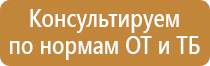 Консультируем по нормам ОТ и ТБ